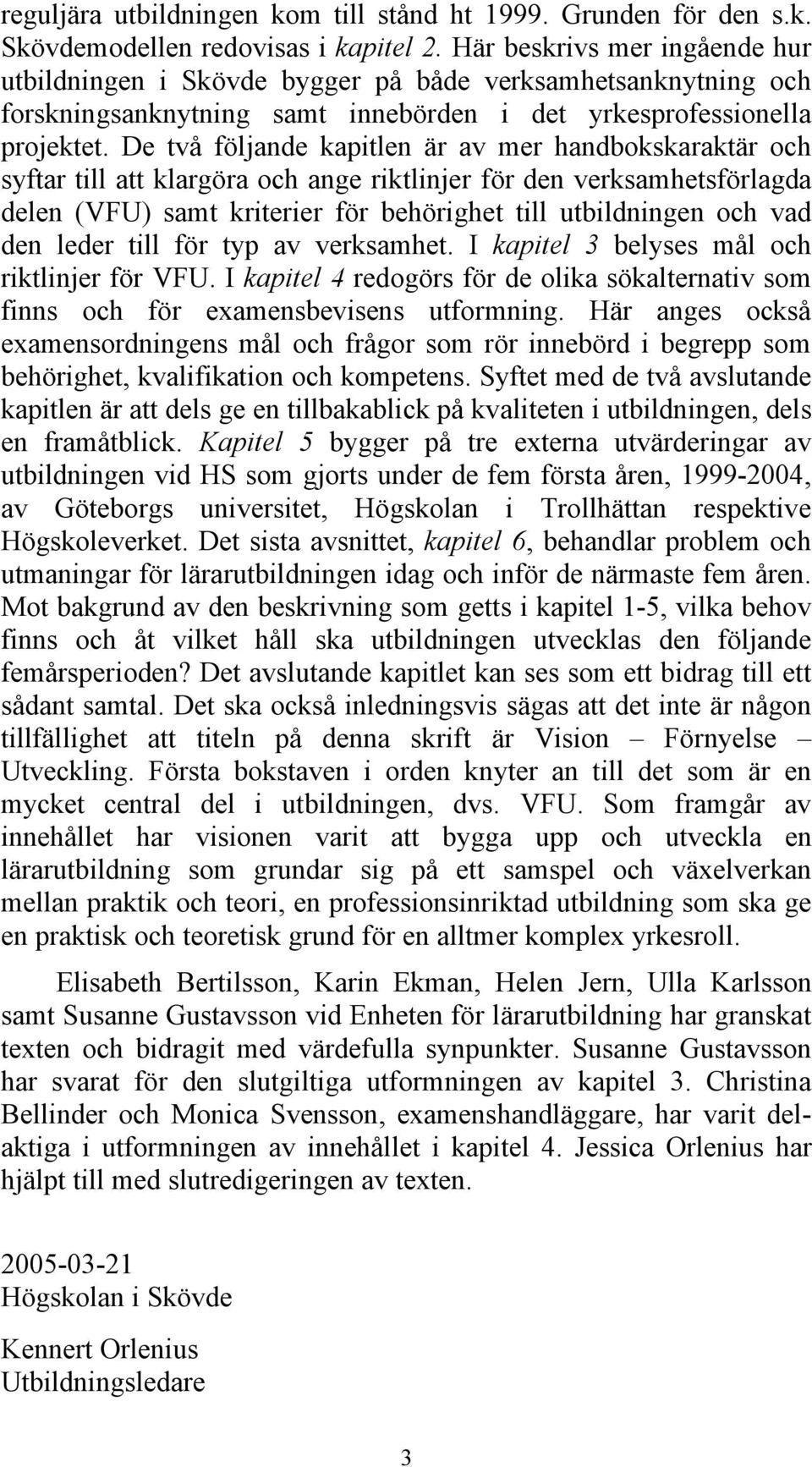 reguljära utbildningen kom till stånd ht 1999. Grunden för den s.k. Skövdemodellen redovisas i kapitel 2. Här beskrivs mer ingående hur utbildningen i Skövde bygger på både verksamhetsanknytning och forskningsanknytning samt innebörden i det yrkesprofessionella projektet. De två följande kapitlen är av mer handbokskaraktär och syftar till att klargöra och ange riktlinjer för den verksamhetsförlagda delen (VFU) samt kriterier för behörighet till utbildningen och vad den leder till för typ av verksamhet. I kapitel 3 belyses mål och riktlinjer för VFU. I kapitel 4 redogörs för de olika sökalternativ som finns och för examensbevisens utformning. Här anges också examensordningens mål och frågor som rör innebörd i begrepp som behörighet, kvalifikation och kompetens. Syftet med de två avslutande kapitlen är att dels ge en tillbakablick på kvaliteten i utbildningen, dels en framåtblick. Kapitel 5 bygger på tre externa utvärderingar av utbildningen vid HS som gjorts under de fem första åren, 1999-2004, av Göteborgs universitet, Högskolan i Trollhättan respektive Högskoleverket. Det sista avsnittet, kapitel 6, behandlar problem och utmaningar för lärarutbildningen idag och inför de närmaste fem åren. Mot bakgrund av den beskrivning som getts i kapitel 1-5, vilka behov finns och åt vilket håll ska utbildningen utvecklas den följande femårsperioden? Det avslutande kapitlet kan ses som ett bidrag till ett sådant samtal. Det ska också inledningsvis sägas att det inte är någon tillfällighet att titeln på denna skrift är Vision – Förnyelse – Utveckling. Första bokstaven i orden knyter an till det som är en mycket central del i utbildningen, dvs. VFU. Som framgår av innehållet har visionen varit att bygga upp och utveckla en lärarutbildning som grundar sig på ett samspel och växelverkan mellan praktik och teori, en professionsinriktad utbildning som ska ge en praktisk och teoretisk grund för en alltmer komplex yrkesroll.

Elisabeth Bertilsson, Karin Ekman, Helen Jern, Ulla Karlsson samt Susanne Gustavsson vid Enheten för lärarutbildning har granskat texten och bidragit med värdefulla synpunkter. Susanne Gustavsson har svarat för den slutgiltiga utformningen av kapitel 3. Christina Bellinder och Monica Svensson, examenshandläggare, har varit delaktiga i utformningen av innehållet i kapitel 4. Jessica Orlenius har hjälpt till med slutredigeringen av texten.

2005-03-21
Högskolan i Skövde

Kennert Orlenius
Utbildningsledare

3